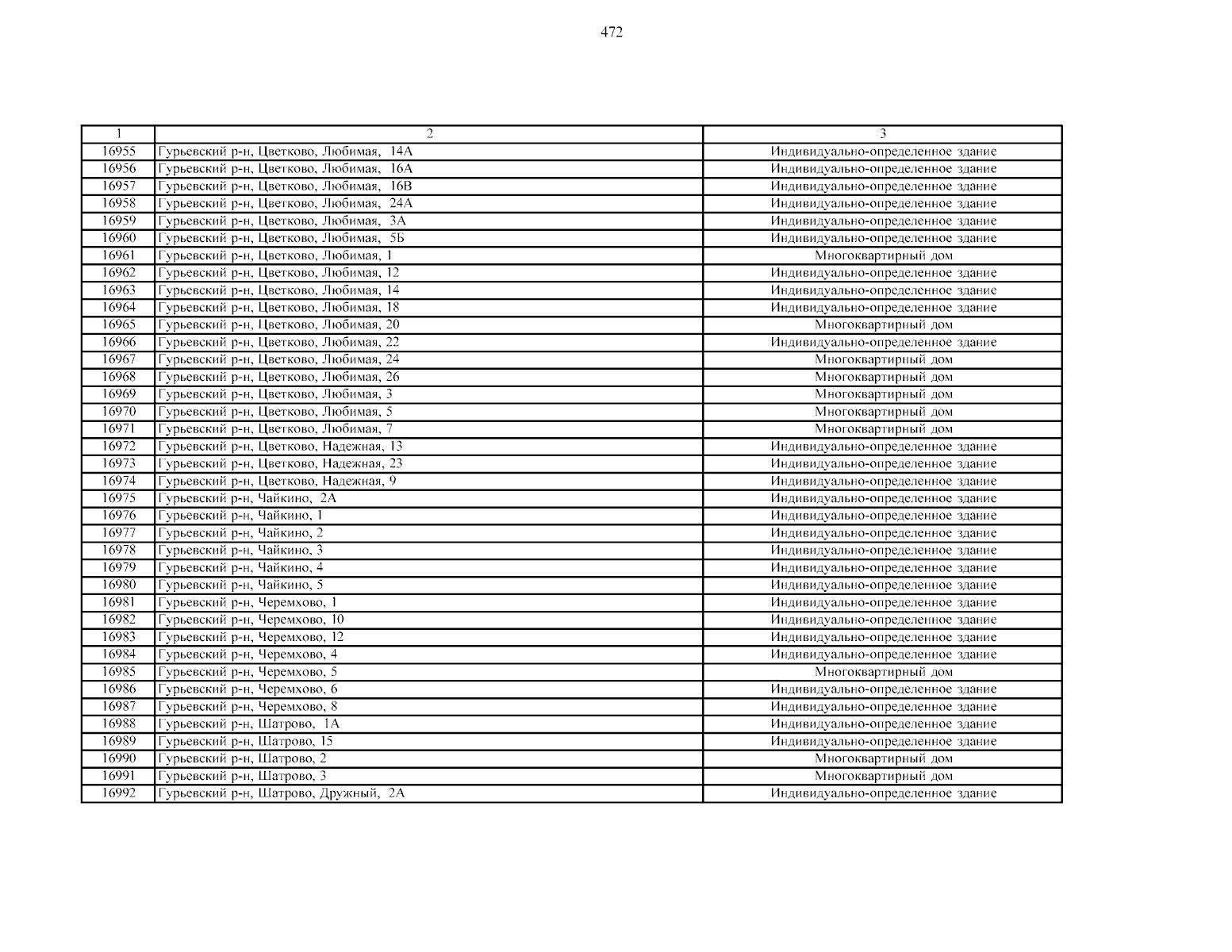 472

| 1 | 2 | 3 |
|---|---|---|
| 16955 | Гурьевский р-н, Цветково, Любимая,  14А | Индивидуально-определенное здание |
| 16956 | Гурьевский р-н, Цветково, Любимая,  16А | Индивидуально-определенное здание |
| 16957 | Гурьевский р-н, Цветково, Любимая,  16В | Индивидуально-определенное здание |
| 16958 | Гурьевский р-н, Цветково, Любимая,  24А | Индивидуально-определенное здание |
| 16959 | Гурьевский р-н, Цветково, Любимая,  3А | Индивидуально-определенное здание |
| 16960 | Гурьевский р-н, Цветково, Любимая,  5Б | Индивидуально-определенное здание |
| 16961 | Гурьевский р-н, Цветково, Любимая, 1 | Многоквартирный дом |
| 16962 | Гурьевский р-н, Цветково, Любимая, 12 | Индивидуально-определенное здание |
| 16963 | Гурьевский р-н, Цветково, Любимая, 14 | Индивидуально-определенное здание |
| 16964 | Гурьевский р-н, Цветково, Любимая, 18 | Индивидуально-определенное здание |
| 16965 | Гурьевский р-н, Цветково, Любимая, 20 | Многоквартирный дом |
| 16966 | Гурьевский р-н, Цветково, Любимая, 22 | Индивидуально-определенное здание |
| 16967 | Гурьевский р-н, Цветково, Любимая, 24 | Многоквартирный дом |
| 16968 | Гурьевский р-н, Цветково, Любимая, 26 | Многоквартирный дом |
| 16969 | Гурьевский р-н, Цветково, Любимая, 3 | Многоквартирный дом |
| 16970 | Гурьевский р-н, Цветково, Любимая, 5 | Многоквартирный дом |
| 16971 | Гурьевский р-н, Цветково, Любимая, 7 | Многоквартирный дом |
| 16972 | Гурьевский р-н, Цветково, Надежная, 13 | Индивидуально-определенное здание |
| 16973 | Гурьевский р-н, Цветково, Надежная, 23 | Индивидуально-определенное здание |
| 16974 | Гурьевский р-н, Цветково, Надежная, 9 | Индивидуально-определенное здание |
| 16975 | Гурьевский р-н, Чайкино,  2А | Индивидуально-определенное здание |
| 16976 | Гурьевский р-н, Чайкино, 1 | Индивидуально-определенное здание |
| 16977 | Гурьевский р-н, Чайкино, 2 | Индивидуально-определенное здание |
| 16978 | Гурьевский р-н, Чайкино, 3 | Индивидуально-определенное здание |
| 16979 | Гурьевский р-н, Чайкино, 4 | Индивидуально-определенное здание |
| 16980 | Гурьевский р-н, Чайкино, 5 | Индивидуально-определенное здание |
| 16981 | Гурьевский р-н, Черемхово, 1 | Индивидуально-определенное здание |
| 16982 | Гурьевский р-н, Черемхово, 10 | Индивидуально-определенное здание |
| 16983 | Гурьевский р-н, Черемхово, 12 | Индивидуально-определенное здание |
| 16984 | Гурьевский р-н, Черемхово, 4 | Индивидуально-определенное здание |
| 16985 | Гурьевский р-н, Черемхово, 5 | Многоквартирный дом |
| 16986 | Гурьевский р-н, Черемхово, 6 | Индивидуально-определенное здание |
| 16987 | Гурьевский р-н, Черемхово, 8 | Индивидуально-определенное здание |
| 16988 | Гурьевский р-н, Шатрово,  1А | Индивидуально-определенное здание |
| 16989 | Гурьевский р-н, Шатрово, 15 | Индивидуально-определенное здание |
| 16990 | Гурьевский р-н, Шатрово, 2 | Многоквартирный дом |
| 16991 | Гурьевский р-н, Шатрово, 3 | Многоквартирный дом |
| 16992 | Гурьевский р-н, Шатрово, Дружный,  2А | Индивидуально-определенное здание |